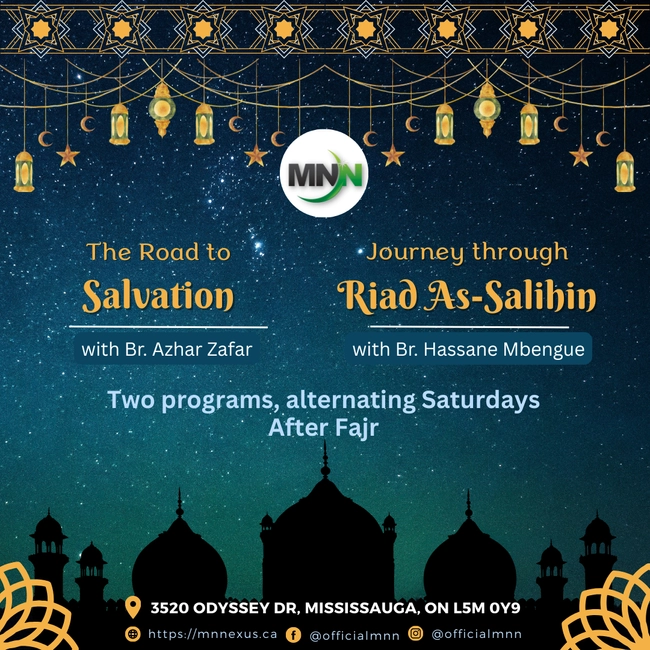 MNN

The Road to
Salvation

with Br. Azhar Zafar

Journey through
Riad As-Salihin

with Br. Hassane Mbengue

Two programs, alternating Saturdays
After Fajr

3520 ODYSSEY DR, MISSISSAUGA, ON L5M 0Y9

https://mnnexus.ca @officialmnn @officialmnn